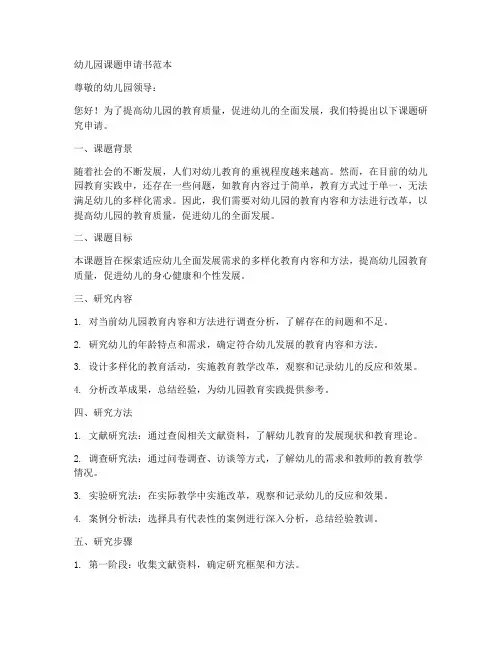 幼儿园课题申请书范本

尊敬的幼儿园领导：

您好！为了提高幼儿园的教育质量，促进幼儿的全面发展，我们特提出以下课题研究申请。

一、课题背景

随着社会的不断发展，人们对幼儿教育的重视程度越来越高。然而，在目前的幼儿园教育实践中，还存在一些问题，如教育内容过于简单，教育方式过于单一，无法满足幼儿的多样化需求。因此，我们需要对幼儿园的教育内容和方法进行改革，以提高幼儿园的教育质量，促进幼儿的全面发展。

二、课题目标

本课题旨在探索适应幼儿全面发展需求的多样化教育内容和方法，提高幼儿园教育质量，促进幼儿的身心健康和个性发展。

三、研究内容

1. 对当前幼儿园教育内容和方法进行调查分析，了解存在的问题和不足。

2. 研究幼儿的年龄特点和需求，确定符合幼儿发展的教育内容和方法。

3. 设计多样化的教育活动，实施教育教学改革，观察和记录幼儿的反应和效果。

4. 分析改革成果，总结经验，为幼儿园教育实践提供参考。

四、研究方法

1. 文献研究法：通过查阅相关文献资料，了解幼儿教育的发展现状和教育理论。

2. 调查研究法：通过问卷调查、访谈等方式，了解幼儿的需求和教师的教育教学情况。

3. 实验研究法：在实际教学中实施改革，观察和记录幼儿的反应和效果。

4. 案例分析法：选择具有代表性的案例进行深入分析，总结经验教训。

五、研究步骤

1. 第一阶段：收集文献资料，确定研究框架和方法。